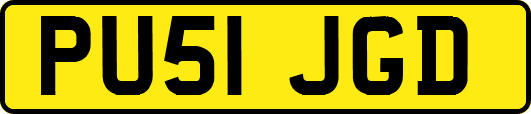 PU51 JGD